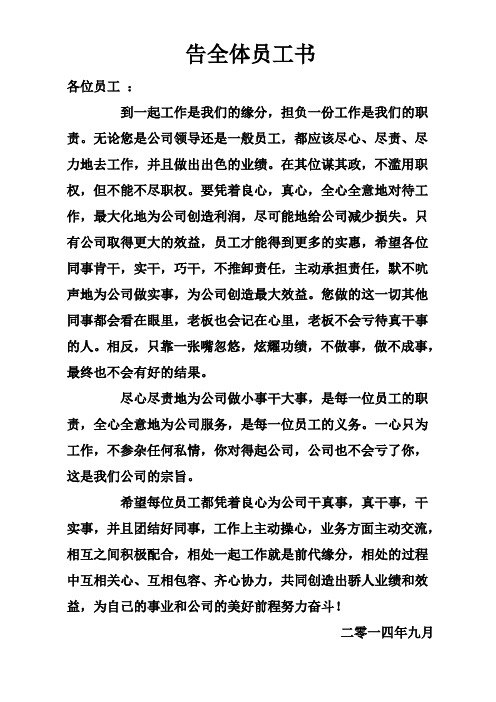 告全体员工书

各位员工 ：

到一起工作是我们的缘分，担负一份工作是我们的职责。无论您是公司领导还是一般员工，都应该尽心、尽责、尽力地去工作，并且做出出色的业绩。在其位谋其政，不滥用职权，但不能不尽职权。要凭着良心，真心，全心全意地对待工作，最大化地为公司创造利润，尽可能地给公司减少损失。只有公司取得更大的效益，员工才能得到更多的实惠，希望各位同事肯干，实干，巧干，不推卸责任，主动承担责任，默不吭声地为公司做实事，为公司创造最大效益。您做的这一切其他同事都会看在眼里，老板也会记在心里，老板不会亏待真干事的人。相反，只靠一张嘴忽悠，炫耀功绩，不做事，做不成事，最终也不会有好的结果。

尽心尽责地为公司做小事干大事，是每一位员工的职责，全心全意地为公司服务，是每一位员工的义务。一心只为工作，不参杂任何私情，你对得起公司，公司也不会亏了你，这是我们公司的宗旨。

希望每位员工都凭着良心为公司干真事，真干事，干实事，并且团结好同事，工作上主动操心，业务方面主动交流，相互之间积极配合，相处一起工作就是前代缘分，相处的过程中互相关心、互相包容、齐心协力，共同创造出骄人业绩和效益，为自己的事业和公司的美好前程努力奋斗！

二零一四年九月